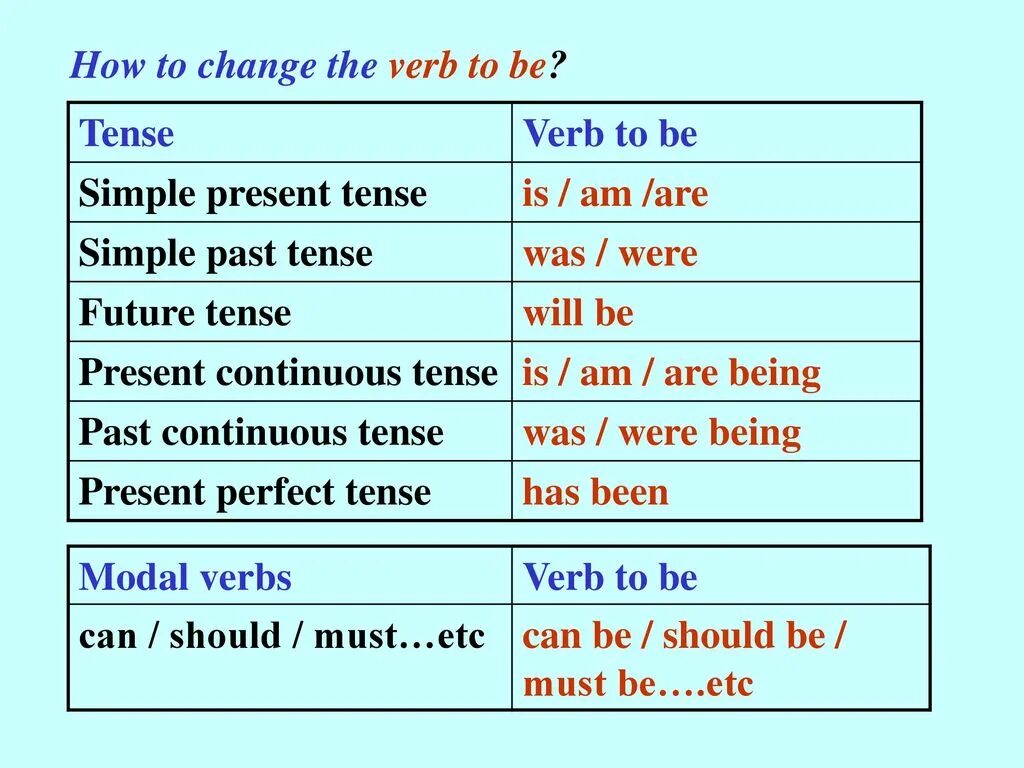 How to change the verb to be?

| Tense | Verb to be |
|---|---|
| Simple present tense | is / am /are |
| Simple past tense | was / were |
| Future tense | will be |
| Present continuous tense | is / am / are being |
| Past continuous tense | was / were being |
| Present perfect tense | has been |

| Modal verbs | Verb to be |
|---|---|
| can / should / must…etc | can be / should be / must be….etc |